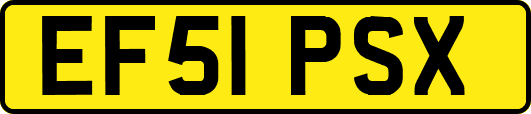 EF51 PSX